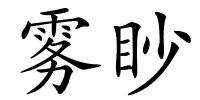 雾眇